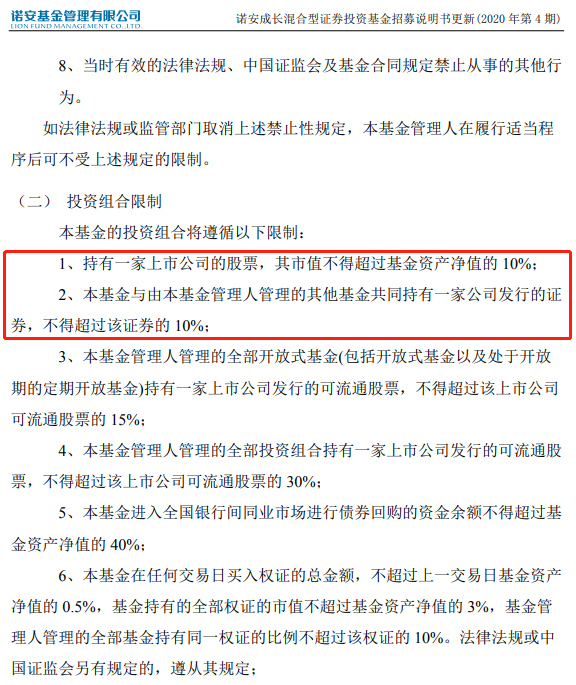 诺安基金管理有限公司
LION FUND MANAGEMENT CO.,LTD.

诺安成长混合型证券投资基金招募说明书更新(2020 年第 4 期)

8、当时有效的法律法规、中国证监会及基金合同规定禁止从事的其他行为。

如法律法规或监管部门取消上述禁止性规定，本基金管理人在履行适当程序后可不受上述规定的限制。

（二） 投资组合限制

本基金的投资组合将遵循以下限制：

1、持有一家上市公司的股票，其市值不得超过基金资产净值的 10%；

2、本基金与由本基金管理人管理的其他基金共同持有一家公司发行的证券，不得超过该证券的 10%；

3、本基金管理人管理的全部开放式基金(包括开放式基金以及处于开放期的定期开放基金)持有一家上市公司发行的可流通股票，不得超过该上市公司可流通股票的 15%；

4、本基金管理人管理的全部投资组合持有一家上市公司发行的可流通股票，不得超过该上市公司可流通股票的 30%；

5、本基金进入全国银行间同业市场进行债券回购的资金余额不得超过基金资产净值的 40%；

6、本基金在任何交易日买入权证的总金额，不超过上一交易日基金资产净值的 0.5%，基金持有的全部权证的市值不超过基金资产净值的 3%，基金管理人管理的全部基金持有同一权证的比例不超过该权证的 10%。法律法规或中国证监会另有规定的，遵从其规定；